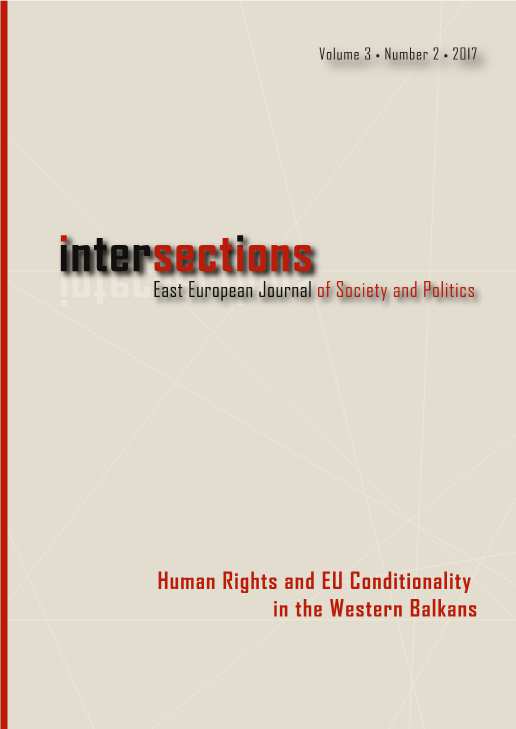 Volume 3 • Number 2 • 2017

intersections
East European Journal of Society and Politics

Human Rights and EU Conditionality in the Western Balkans